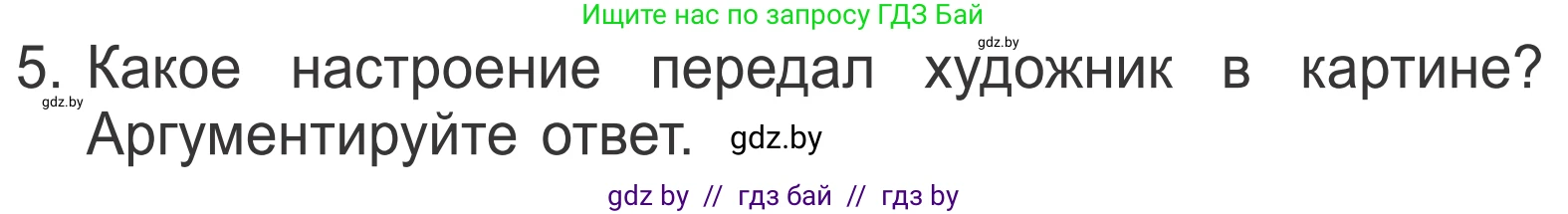 Ищите нас по запросу ГДЗ Бай

gdz.by

5. Какое настроение передал художник в картине? Аргументируйте ответ.

gdz.by

gdz.by

gdz by // гдз бай // гдз by